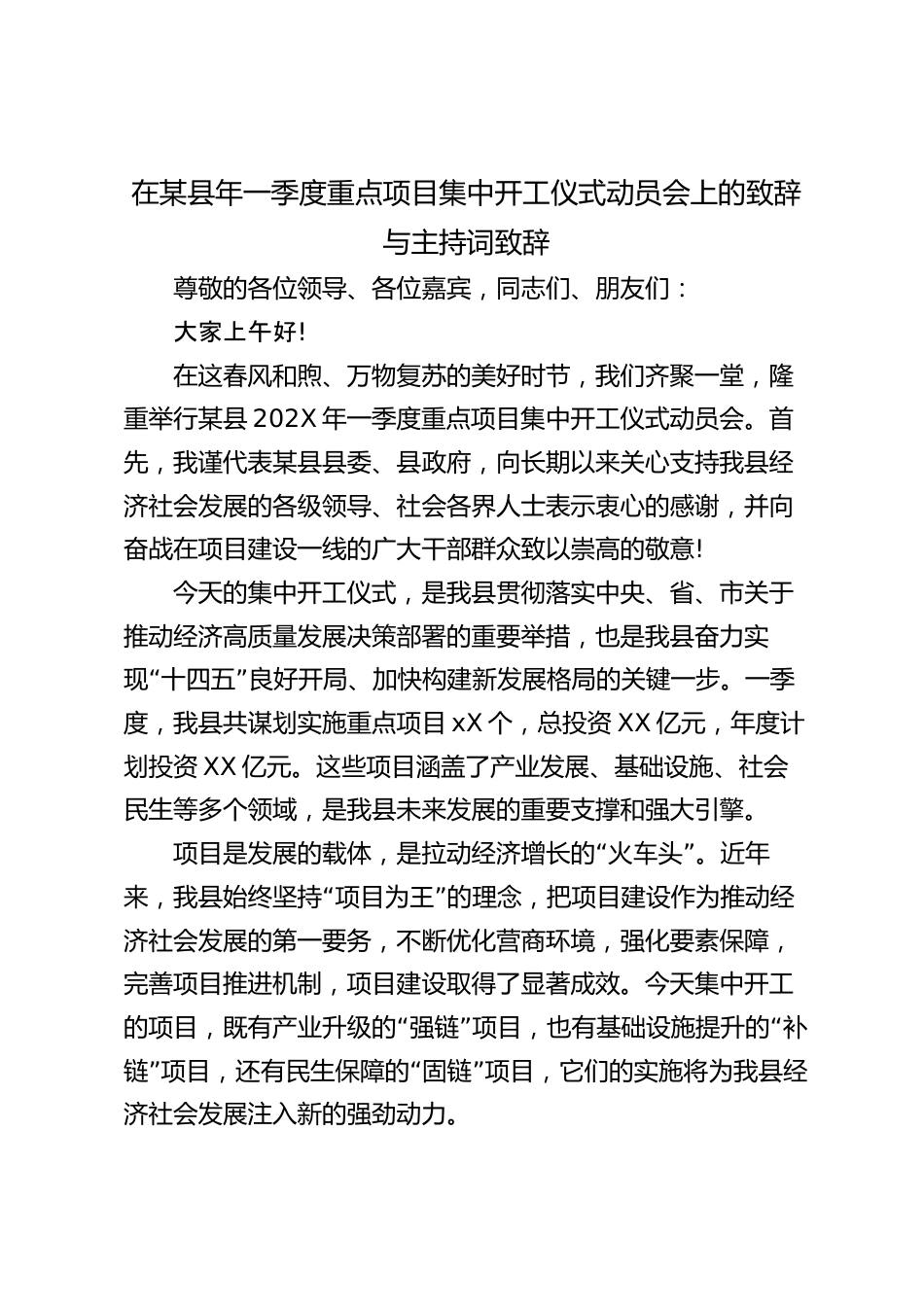 在某县年一季度重点项目集中开工仪式动员会上的致辞与主持词致辞

尊敬的各位领导、各位嘉宾，同志们、朋友们：

大家上午好!

在这春风和煦、万物复苏的美好时节，我们齐聚一堂，隆重举行某县202X年一季度重点项目集中开工仪式动员会。首先，我谨代表某县县委、县政府，向长期以来关心支持我县经济社会发展的各级领导、社会各界人士表示衷心的感谢，并向奋战在项目建设一线的广大干部群众致以崇高的敬意!

今天的集中开工仪式，是我县贯彻落实中央、省、市关于推动经济高质量发展决策部署的重要举措，也是我县奋力实现“十四五”良好开局、加快构建新发展格局的关键一步。一季度，我县共谋划实施重点项目xX个，总投资XX亿元，年度计划投资XX亿元。这些项目涵盖了产业发展、基础设施、社会民生等多个领域，是我县未来发展的重要支撑和强大引擎。

项目是发展的载体，是拉动经济增长的“火车头”。近年来，我县始终坚持“项目为王”的理念，把项目建设作为推动经济社会发展的第一要务，不断优化营商环境，强化要素保障，完善项目推进机制，项目建设取得了显著成效。今天集中开工的项目，既有产业升级的“强链”项目，也有基础设施提升的“补链”项目，还有民生保障的“固链”项目，它们的实施将为我县经济社会发展注入新的强劲动力。